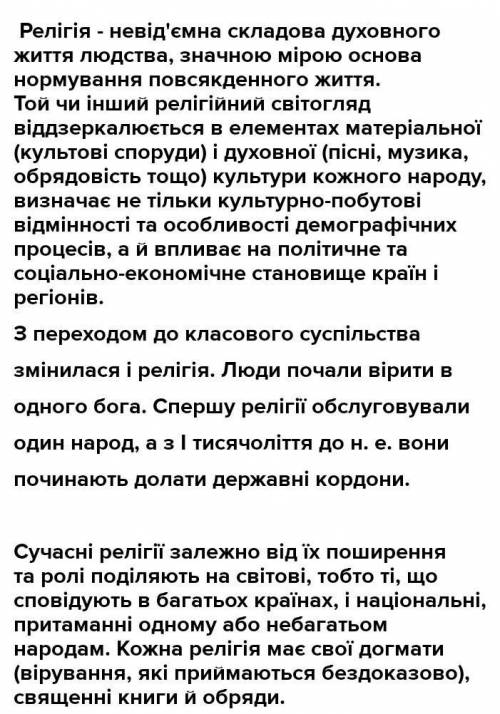 Релігія - невід'ємна складова духовного життя людства, значною мірою основа нормування повсякденного життя.
Той чи інший релігійний світогляд віддзеркалюється в елементах матеріальної (культові споруди) і духовної (пісні, музика, обрядовість тощо) культури кожного народу, визначає не тільки культурно-побутові відмінності та особливості демографічних процесів, а й впливає на політичне та соціально-економічне становище країн і регіонів.

З переходом до класового суспільства змінилася і релігія. Люди почали вірити в одного бога. Спершу релігії обслуговували один народ, а з I тисячоліття до н. е. вони починають долати державні кордони.

Сучасні релігії залежно від їх поширення та ролі поділяють на світові, тобто ті, що сповідують в багатьох країнах, і національні, притаманні одному або небагатьом народам. Кожна релігія має свої догмати (вірування, які приймаються бездоказово), священні книги й обряди.